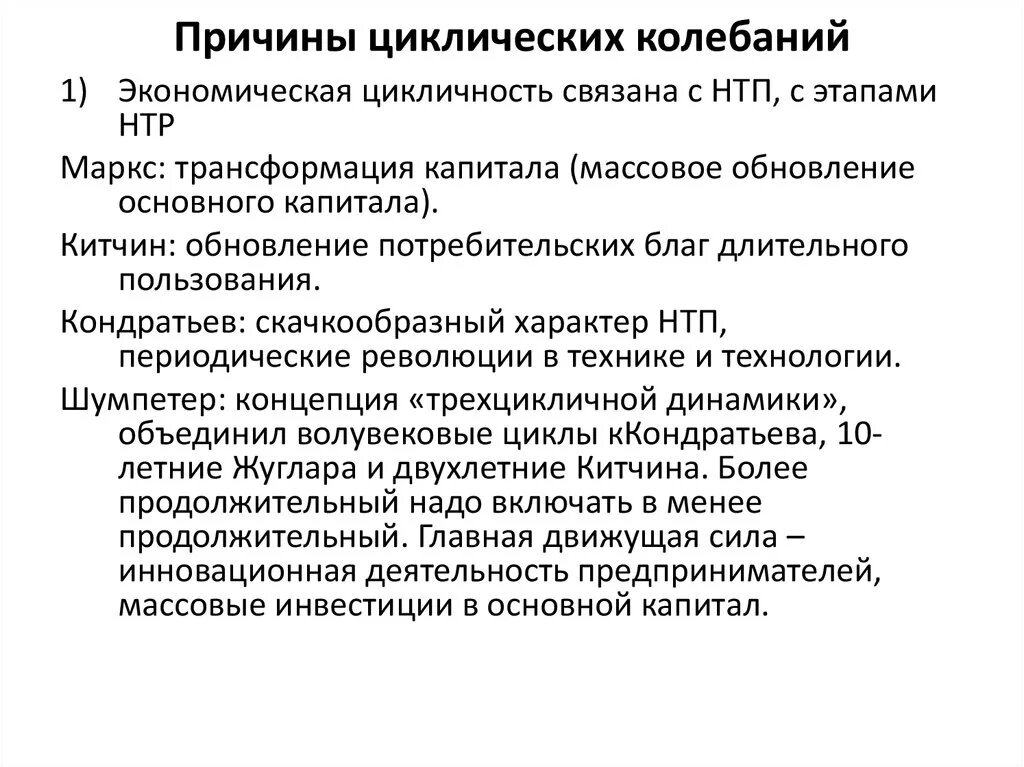 Причины циклических колебаний

1) Экономическая цикличность связана с НТП, с этапами НТР

Маркс: трансформация капитала (массовое обновление основного капитала).

Китчин: обновление потребительских благ длительного пользования.

Кондратьев: скачкообразный характер НТП, периодические революции в технике и технологии.

Шумпетер: концепция «трехцикличной динамики», объединил волувековые циклы кКондратьева, 10-летние Жуглара и двухлетние Китчина. Более продолжительный надо включать в менее продолжительный. Главная движущая сила – инновационная деятельность предпринимателей, массовые инвестиции в основной капитал.